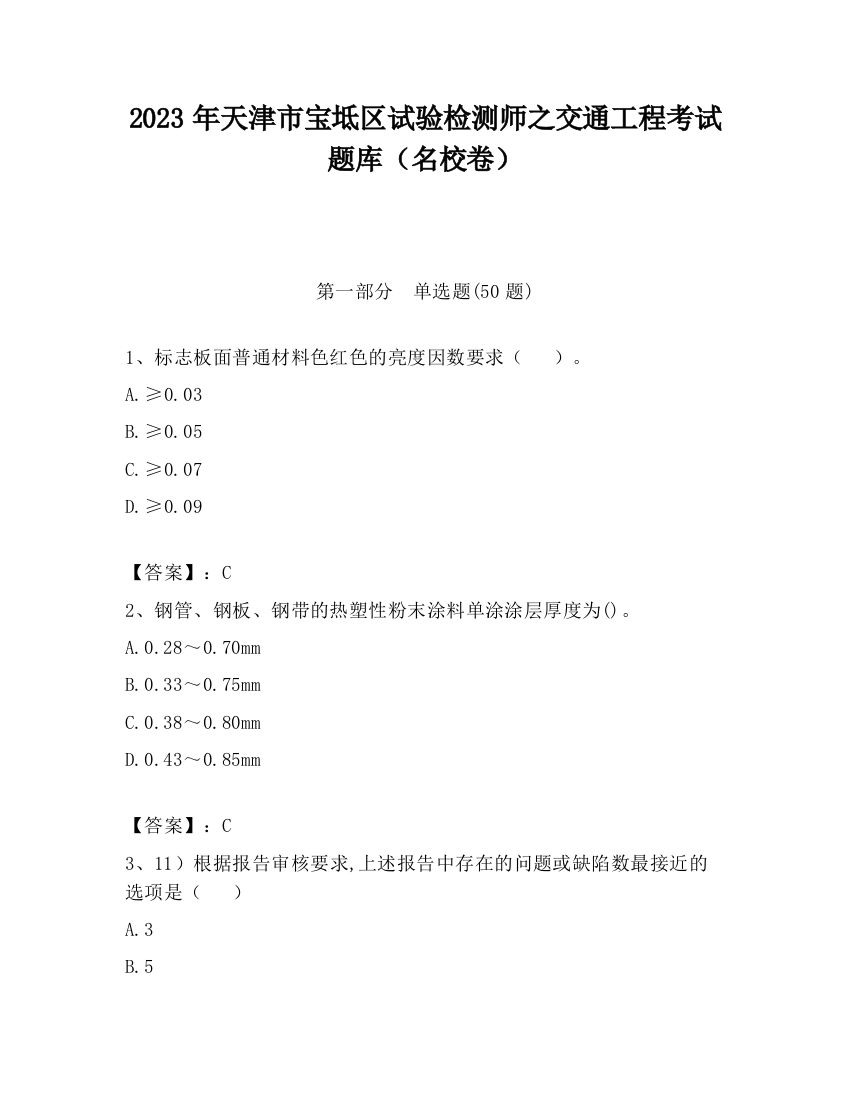 2023 年天津市宝坻区试验检测师之交通工程考试题库（名校卷）

第一部分　单选题(50 题)

1、标志板面普通材料色红色的亮度因数要求（　　）。

A. ≥0.03

B. ≥0.05

C. ≥0.07

D. ≥0.09

【答案】：C

2、钢管、钢板、钢带的热塑性粉末涂料单涂涂层厚度为()。

A. 0.28～0.70mm

B. 0.33～0.75mm

C. 0.38～0.80mm

D. 0.43～0.85mm

【答案】：C

3、11）根据报告审核要求,上述报告中存在的问题或缺陷数最接近的选项是（　　）

A. 3

B. 5